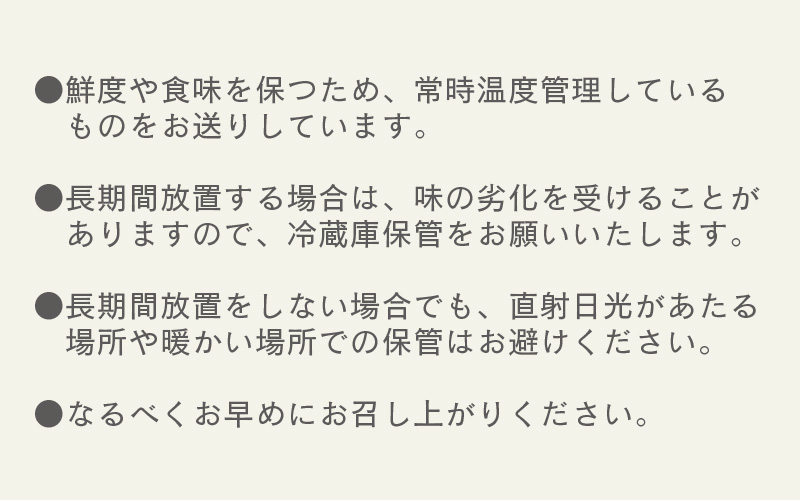 ●鮮度や食味を保つため、常時温度管理しているものをお送りしています。

●長期間放置する場合は、味の劣化を受けることがありますので、冷蔵庫保管をお願いいたします。

●長期間放置をしない場合でも、直射日光があたる場所や暖かい場所での保管はお避けください。

●なるべくお早めにお召し上がりください。